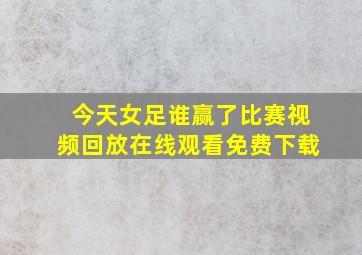 今天女足谁赢了比赛视频回放在线观看免费下载